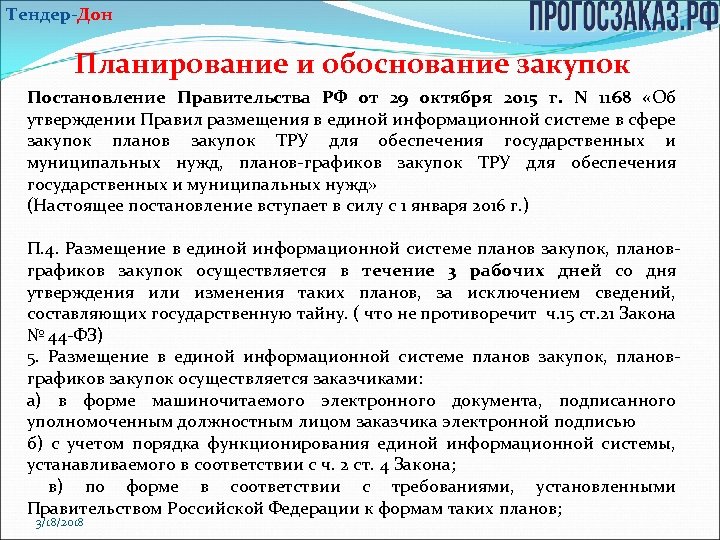 Тендер-Дон

ПРОГОСЗАКАЗ.РФ

Планирование и обоснование закупок

Постановление Правительства РФ от 29 октября 2015 г. N 1168 «Об утверждении Правил размещения в единой информационной системе в сфере закупок планов закупок ТРУ для обеспечения государственных и муниципальных нужд, планов-графиков закупок ТРУ для обеспечения государственных и муниципальных нужд»
(Настоящее постановление вступает в силу с 1 января 2016 г.)

П.4. Размещение в единой информационной системе планов закупок, планов-графиков закупок осуществляется в течение 3 рабочих дней со дня утверждения или изменения таких планов, за исключением сведений, составляющих государственную тайну. ( что не противоречит ч.15 ст.21 Закона № 44-ФЗ)
5. Размещение в единой информационной системе планов закупок, планов-графиков закупок осуществляется заказчиками:
а) в форме машиночитаемого электронного документа, подписанного уполномоченным должностным лицом заказчика электронной подписью
б) с учетом порядка функционирования единой информационной системы, устанавливаемого в соответствии с ч. 2 ст. 4 Закона;
в) по форме в соответствии с требованиями, установленными Правительством Российской Федерации к формам таких планов;

3/18/2018